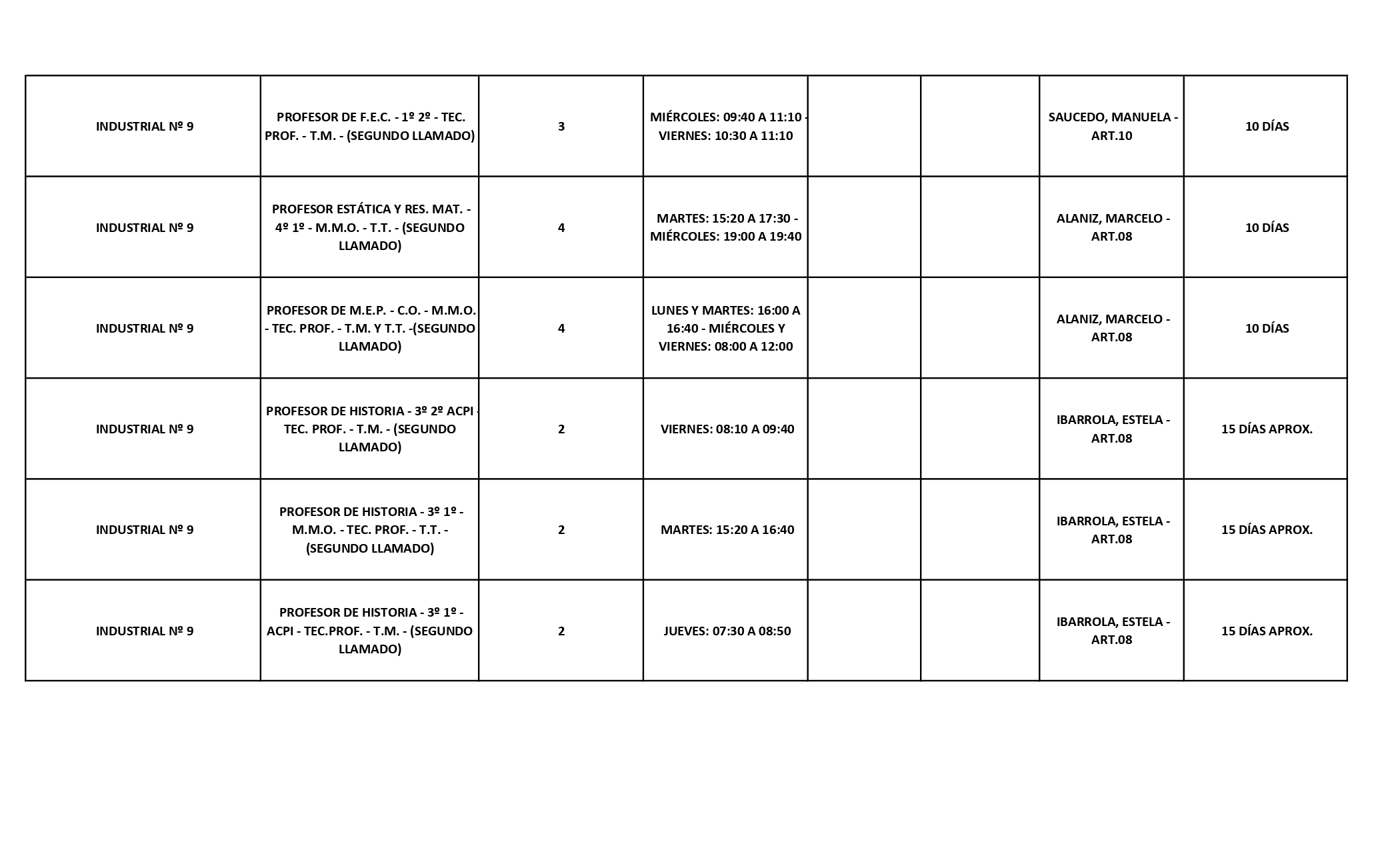 | | | | | | | | |
|---|---|---|---|---|---|---|---|
| INDUSTRIAL Nº 9 | PROFESOR DE F.E.C. - 1º 2º - TEC. PROF. - T.M. - (SEGUNDO LLAMADO) | 3 | MIÉRCOLES: 09:40 A 11:10 - VIERNES: 10:30 A 11:10 | | | SAUCEDO, MANUELA - ART.10 | 10 DÍAS |
| INDUSTRIAL Nº 9 | PROFESOR ESTÁTICA Y RES. MAT. - 4º 1º - M.M.O. - T.T. - (SEGUNDO LLAMADO) | 4 | MARTES: 15:20 A 17:30 - MIÉRCOLES: 19:00 A 19:40 | | | ALANIZ, MARCELO - ART.08 | 10 DÍAS |
| INDUSTRIAL Nº 9 | PROFESOR DE M.E.P. - C.O. - M.M.O. - TEC. PROF. - T.M. Y T.T. -(SEGUNDO LLAMADO) | 4 | LUNES Y MARTES: 16:00 A 16:40 - MIÉRCOLES Y VIERNES: 08:00 A 12:00 | | | ALANIZ, MARCELO - ART.08 | 10 DÍAS |
| INDUSTRIAL Nº 9 | PROFESOR DE HISTORIA - 3º 2º ACPI - TEC. PROF. - T.M. - (SEGUNDO LLAMADO) | 2 | VIERNES: 08:10 A 09:40 | | | IBARROLA, ESTELA - ART.08 | 15 DÍAS APROX. |
| INDUSTRIAL Nº 9 | PROFESOR DE HISTORIA - 3º 1º - M.M.O. - TEC. PROF. - T.T. - (SEGUNDO LLAMADO) | 2 | MARTES: 15:20 A 16:40 | | | IBARROLA, ESTELA - ART.08 | 15 DÍAS APROX. |
| INDUSTRIAL Nº 9 | PROFESOR DE HISTORIA - 3º 1º - ACPI - TEC.PROF. - T.M. - (SEGUNDO LLAMADO) | 2 | JUEVES: 07:30 A 08:50 | | | IBARROLA, ESTELA - ART.08 | 15 DÍAS APROX. |